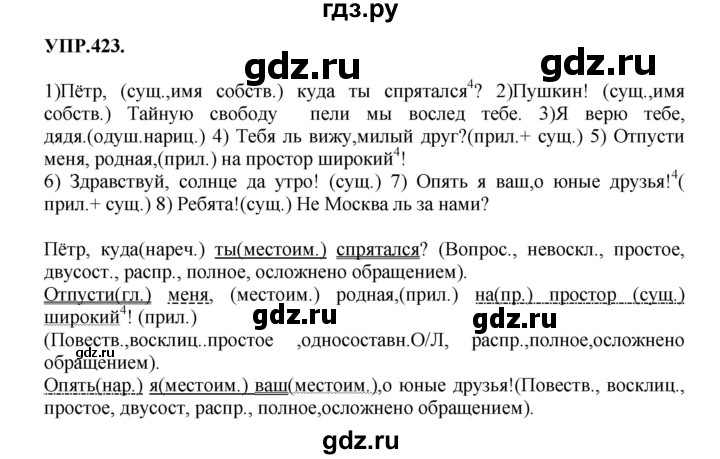 гдз.ру

УПР.423.

gdz.ru gdz.ru

1)Пётр, (сущ.,имя собств.) куда ты спрятался$^4$? 2)Пушкин! (сущ.,имя собств.) Тайную свободу пели мы вослед тебе. 3)Я верю тебе, дядя.(одуш.нариц.) 4) Тебя ль вижу,милый друг?(прил.+ сущ.) 5) Отпусти меня, родная,(прил.) на простор широкий$^4$!
6) Здравствуй, солнце да утро! (сущ.) 7) Опять я ваш,о юные друзья!$^4$( прил.+ сущ.) 8) Ребята!(сущ.) Не Москва ль за нами?

Пётр, куда(нареч.) ты(местоим.) спрятался? (Вопрос., невоскл., простое, двусост., распр., полное, осложнено обращением).
Отпусти(гл.) меня, (местоим.) родная,(прил.) на(пр.) простор (сущ.) широкий$^4$! (прил.)
gdz.ru gdz.ru
(Повеств.,восклиц..простое ,односоставн.О/Л, распр.,полное,осложнено обращением).
gdz.ru
Опять(нар.) я(местоим.) ваш(местоим.),о юные друзья!(Повеств., восклиц., простое, двусост, распр., полное,осложнено обращением).

gdz.ru